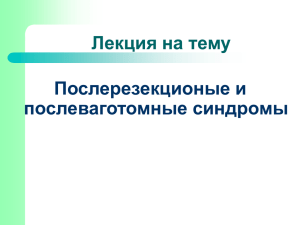 Лекция на тему

Послерезекционые и послеваготомные синдромы